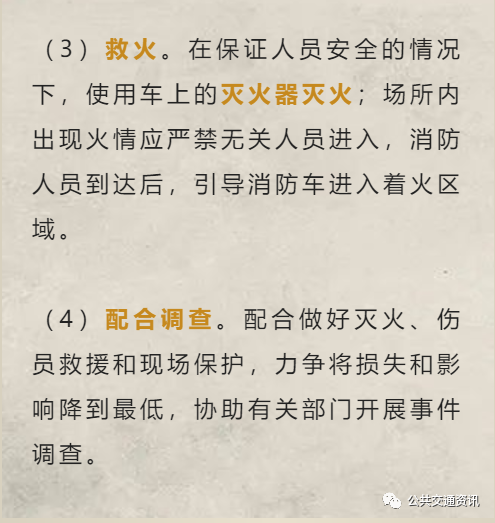 （3）救火。在保证人员安全的情况下，使用车上的灭火器灭火；场所内出现火情应严禁无关人员进入，消防人员到达后，引导消防车进入着火区域。

（4）配合调查。配合做好灭火、伤员救援和现场保护，力争将损失和影响降到最低，协助有关部门开展事件调查。

公共交通资讯